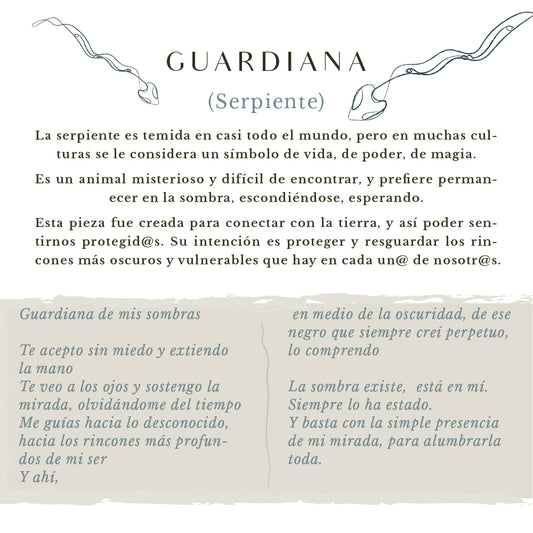 GUARDIANA

(Serpiente)

La serpiente es temida en casi todo el mundo, pero en muchas culturas se le considera un símbolo de vida, de poder, de magia.

Es un animal misterioso y difícil de encontrar, y prefiere permanecer en la sombra, escondiéndose, esperando.

Esta pieza fue creada para conectar con la tierra, y así poder sentirnos protegid@s. Su intención es proteger y resguardar los rincones más oscuros y vulnerables que hay en cada un@ de nosotr@s.

Guardiana de mis sombras

Te acepto sin miedo y extiendo la mano
Te veo a los ojos y sostengo la mirada, olvidándome del tiempo
Me guías hacia lo desconocido, hacia los rincones más profundos de mi ser
Y ahí,

en medio de la oscuridad, de ese negro que siempre creí perpetuo, lo comprendo

La sombra existe, está en mí.
Siempre lo ha estado.
Y basta con la simple presencia de mi mirada, para alumbrarla toda.